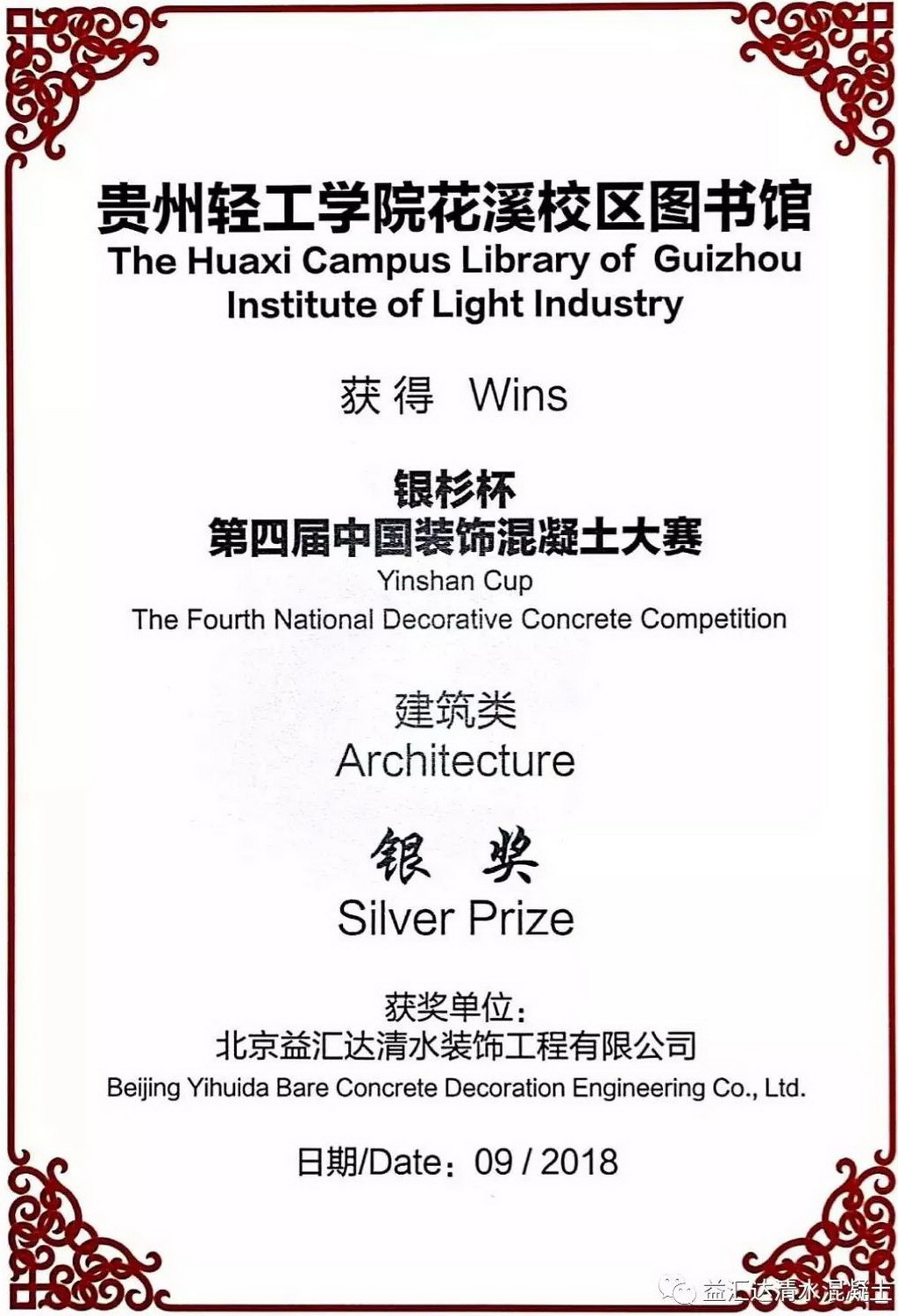 贵州轻工学院花溪校区图书馆
The Huaxi Campus Library of Guizhou Institute of Light Industry

获得 Wins

银杉杯
第四届中国装饰混凝土大赛
Yinshan Cup
The Fourth National Decorative Concrete Competition

建筑类
Architecture

银 奖
Silver Prize

获奖单位：
北京益汇达清水装饰工程有限公司
Beijing Yihuida Bare Concrete Decoration Engineering Co., Ltd.

日期/Date：09 / 2018

益汇达清水混凝土